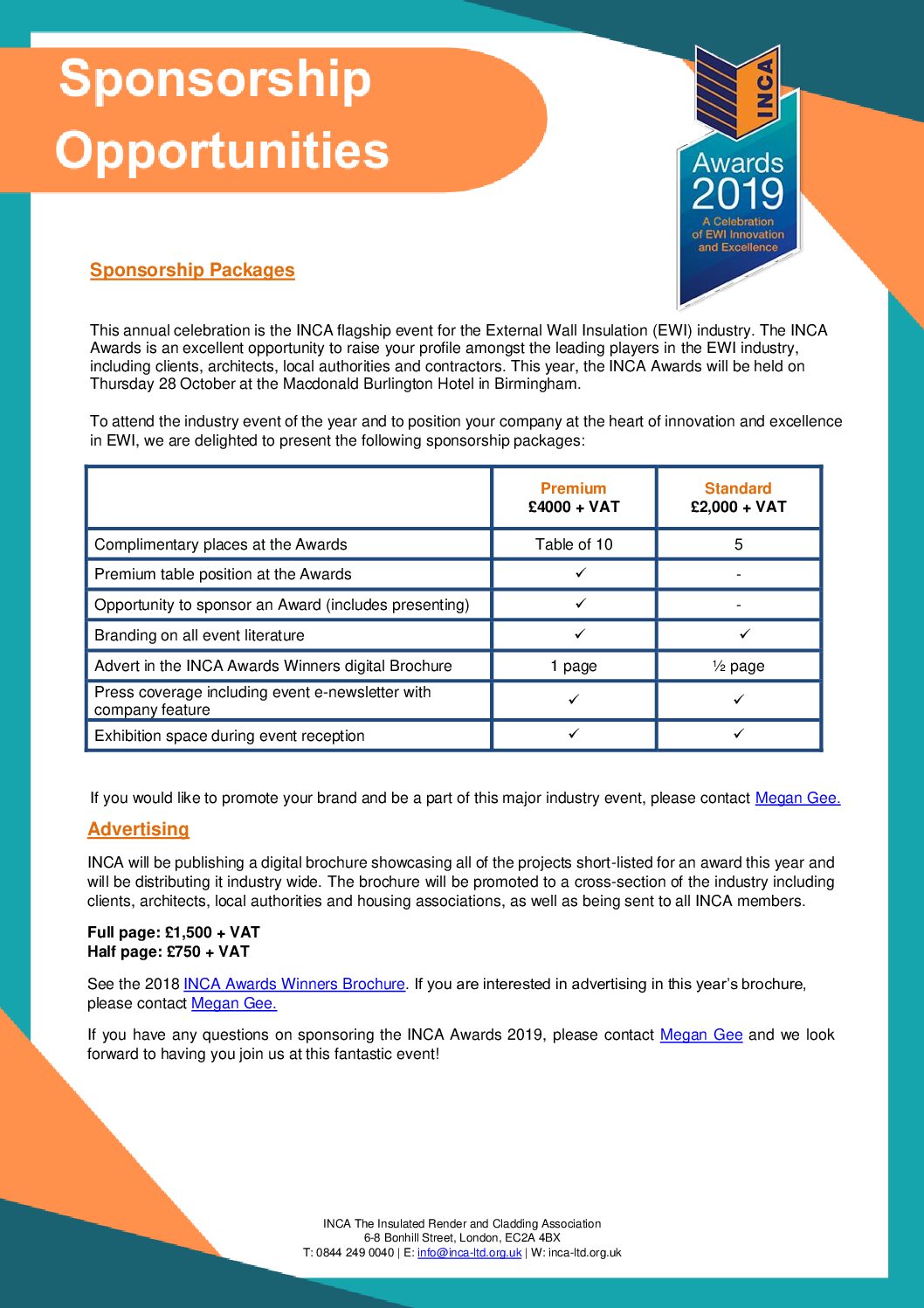 Sponsorship Opportunities

INCA
Awards 2019
A Celebration of EWI Innovation and Excellence

Sponsorship Packages

This annual celebration is the INCA flagship event for the External Wall Insulation (EWI) industry. The INCA Awards is an excellent opportunity to raise your profile amongst the leading players in the EWI industry, including clients, architects, local authorities and contractors. This year, the INCA Awards will be held on Thursday 28 October at the Macdonald Burlington Hotel in Birmingham.

To attend the industry event of the year and to position your company at the heart of innovation and excellence in EWI, we are delighted to present the following sponsorship packages:

| | Premium £4000 + VAT | Standard £2,000 + VAT |
|---|---|---|
| Complimentary places at the Awards | Table of 10 | 5 |
| Premium table position at the Awards | ✓ | - |
| Opportunity to sponsor an Award (includes presenting) | ✓ | - |
| Branding on all event literature | ✓ | ✓ |
| Advert in the INCA Awards Winners digital Brochure | 1 page | ½ page |
| Press coverage including event e-newsletter with company feature | ✓ | ✓ |
| Exhibition space during event reception | ✓ | ✓ |

If you would like to promote your brand and be a part of this major industry event, please contact Megan Gee.

Advertising

INCA will be publishing a digital brochure showcasing all of the projects short-listed for an award this year and will be distributing it industry wide. The brochure will be promoted to a cross-section of the industry including clients, architects, local authorities and housing associations, as well as being sent to all INCA members.

Full page: £1,500 + VAT
Half page: £750 + VAT

See the 2018 INCA Awards Winners Brochure. If you are interested in advertising in this year's brochure, please contact Megan Gee.

If you have any questions on sponsoring the INCA Awards 2019, please contact Megan Gee and we look forward to having you join us at this fantastic event!

INCA The Insulated Render and Cladding Association
6-8 Bonhill Street, London, EC2A 4BX
T: 0844 249 0040 | E: info@inca-ltd.org.uk | W: inca-ltd.org.uk